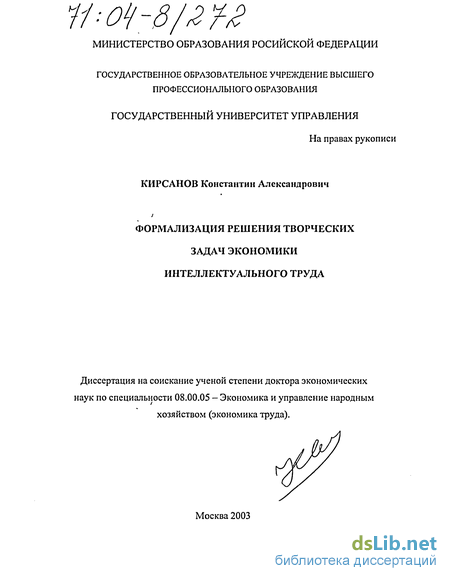 71:04-8/272

МИНИСТЕРСТВО ОБРАЗОВАНИЯ РОСИЙСКОЙ ФЕДЕРАЦИИ

ГОСУДАРСТВЕННОЕ ОБРАЗОВАТЕЛЬНОЕ УЧРЕЖДЕНИЕ ВЫСШЕГО ПРОФЕССИОНАЛЬНОГО ОБРАЗОВАНИЯ

ГОСУДАРСТВЕННЫЙ УНИВЕРСИТЕТ УПРАВЛЕНИЯ

На правах рукописи

КИРСАНОВ Константин Александрович

ФОРМАЛИЗАЦИЯ РЕШЕНИЯ ТВОРЧЕСКИХ
ЗАДАЧ ЭКОНОМИКИ
ИНТЕЛЛЕКТУАЛЬНОГО ТРУДА

Диссертация на соискание ученой степени доктора экономических наук по специальности 08.00.05 – Экономика и управление народным хозяйством (экономика труда).

Москва 2003

dsLib.net
библиотека диссертаций